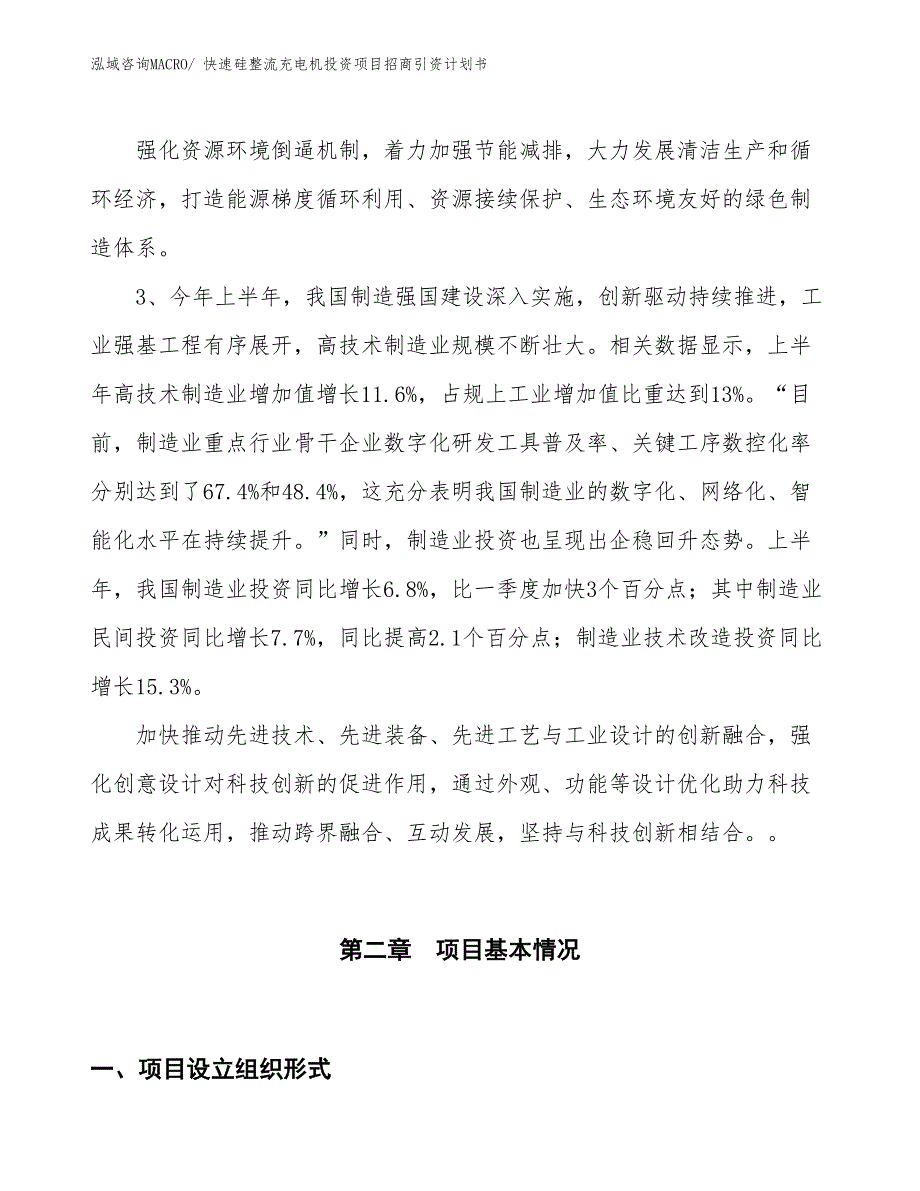 泓域咨询MACRO/ 快速硅整流充电机投资项目招商引资计划书

强化资源环境倒逼机制，着力加强节能减排，大力发展清洁生产和循环经济，打造能源梯度循环利用、资源接续保护、生态环境友好的绿色制造体系。

3、今年上半年，我国制造强国建设深入实施，创新驱动持续推进，工业强基工程有序展开，高技术制造业规模不断壮大。相关数据显示，上半年高技术制造业增加值增长11.6%，占规上工业增加值比重达到13%。“目前，制造业重点行业骨干企业数字化研发工具普及率、关键工序数控化率分别达到了67.4%和48.4%，这充分表明我国制造业的数字化、网络化、智能化水平在持续提升。”同时，制造业投资也呈现出企稳回升态势。上半年，我国制造业投资同比增长6.8%，比一季度加快3个百分点；其中制造业民间投资同比增长7.7%，同比提高2.1个百分点；制造业技术改造投资同比增长15.3%。

加快推动先进技术、先进装备、先进工艺与工业设计的创新融合，强化创意设计对科技创新的促进作用，通过外观、功能等设计优化助力科技成果转化运用，推动跨界融合、互动发展，坚持与科技创新相结合。。

第二章　项目基本情况

一、项目设立组织形式